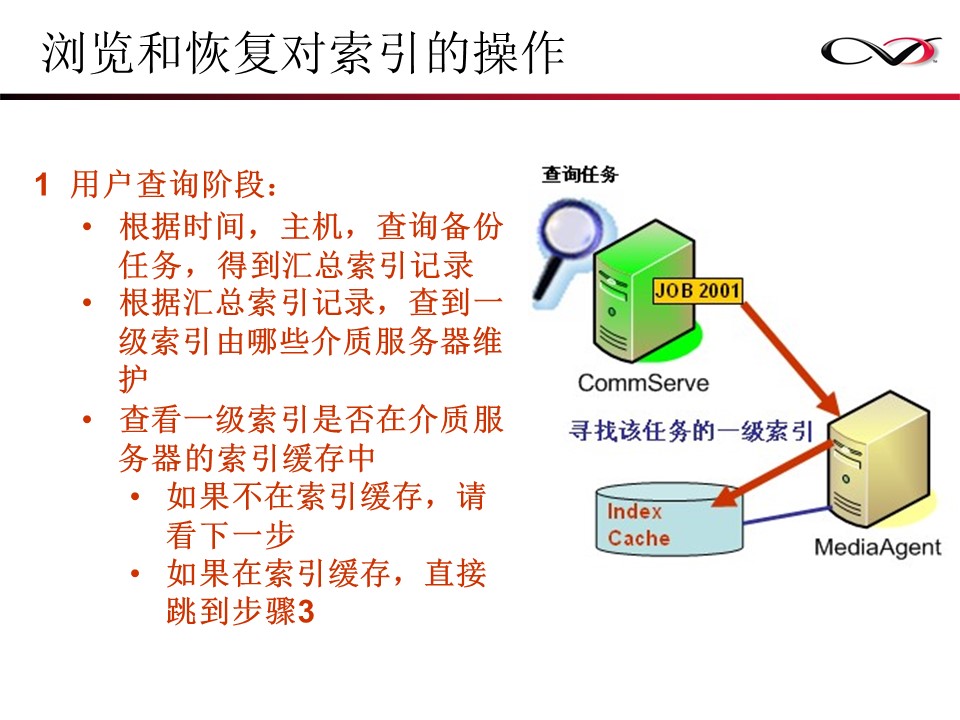 浏览和恢复对索引的操作

1 用户查询阶段：
• 根据时间，主机，查询备份任务，得到汇总索引记录
• 根据汇总索引记录，查到一级索引由哪些介质服务器维护
• 查看一级索引是否在介质服务器的索引缓存中
  • 如果不在索引缓存，请看下一步
  • 如果在索引缓存，直接跳到步骤3

查询任务
JOB 2001
CommServe
寻找该任务的一级索引
Index Cache
MediaAgent